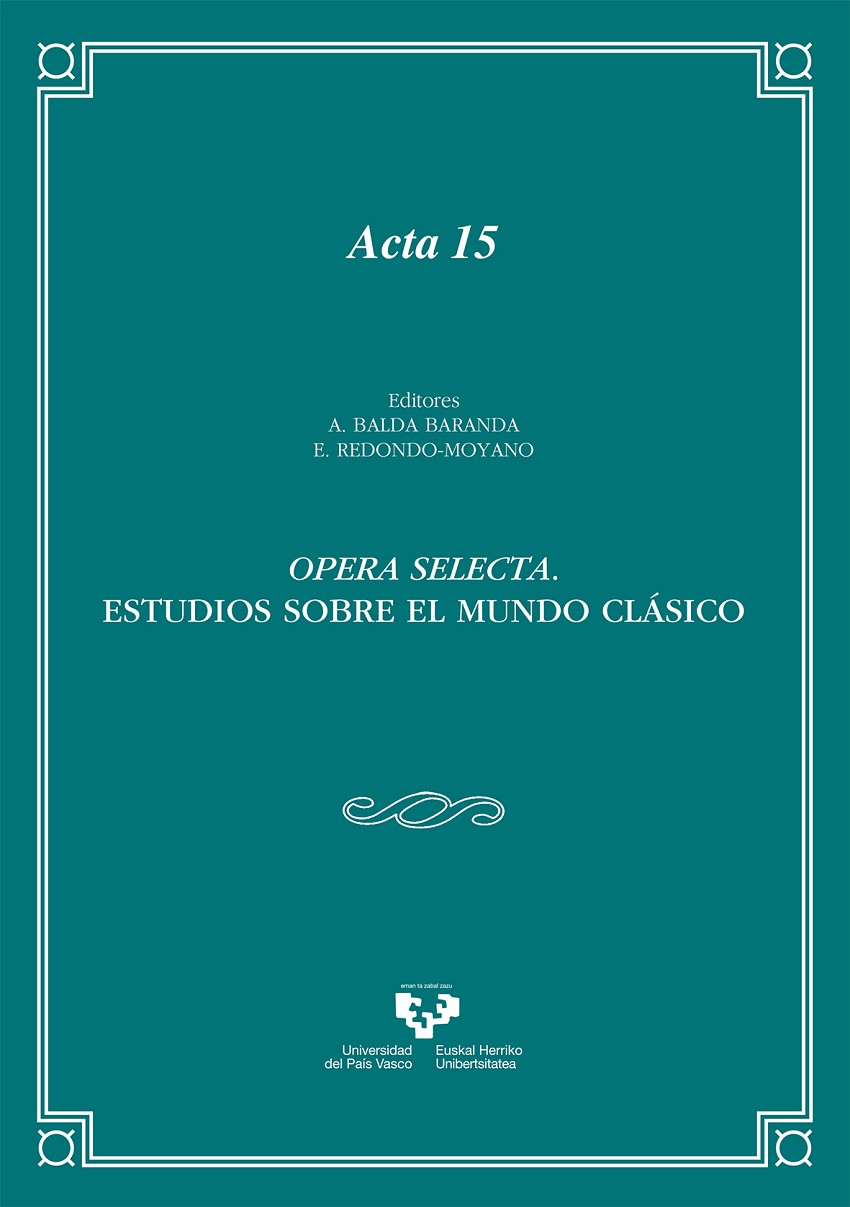 Acta 15

Editores
A. BALDA BARANDA
E. REDONDO-MOYANO

OPERA SELECTA.
ESTUDIOS SOBRE EL MUNDO CLÁSICO

eman ta zabal zazu

Universidad
del País Vasco

Euskal Herriko
Unibertsitatea